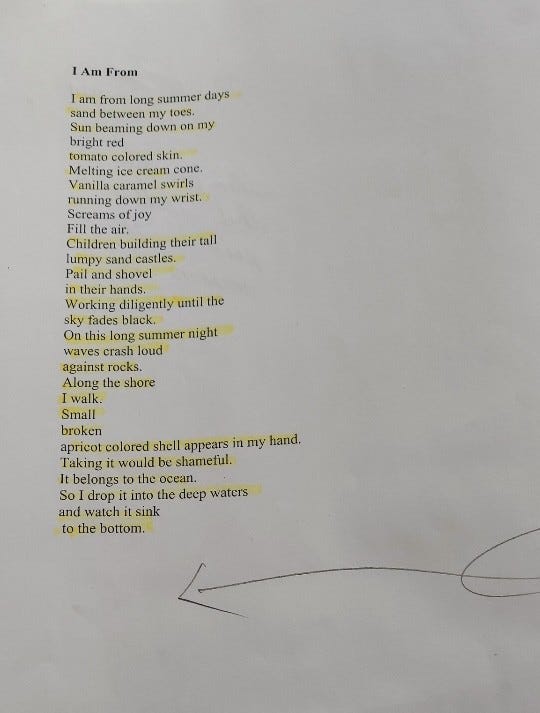 I Am From

I am from long summer days
sand between my toes.
Sun beaming down on my
bright red
tomato colored skin.
Melting ice cream cone.
Vanilla caramel swirls
running down my wrist.
Screams of joy
Fill the air.
Children building their tall
lumpy sand castles.
Pail and shovel
in their hands.
Working diligently until the
sky fades black.
On this long summer night
waves crash loud
against rocks.
Along the shore
I walk.
Small
broken
apricot colored shell appears in my hand.
Taking it would be shameful.
It belongs to the ocean.
So I drop it into the deep waters
and watch it sink
to the bottom.